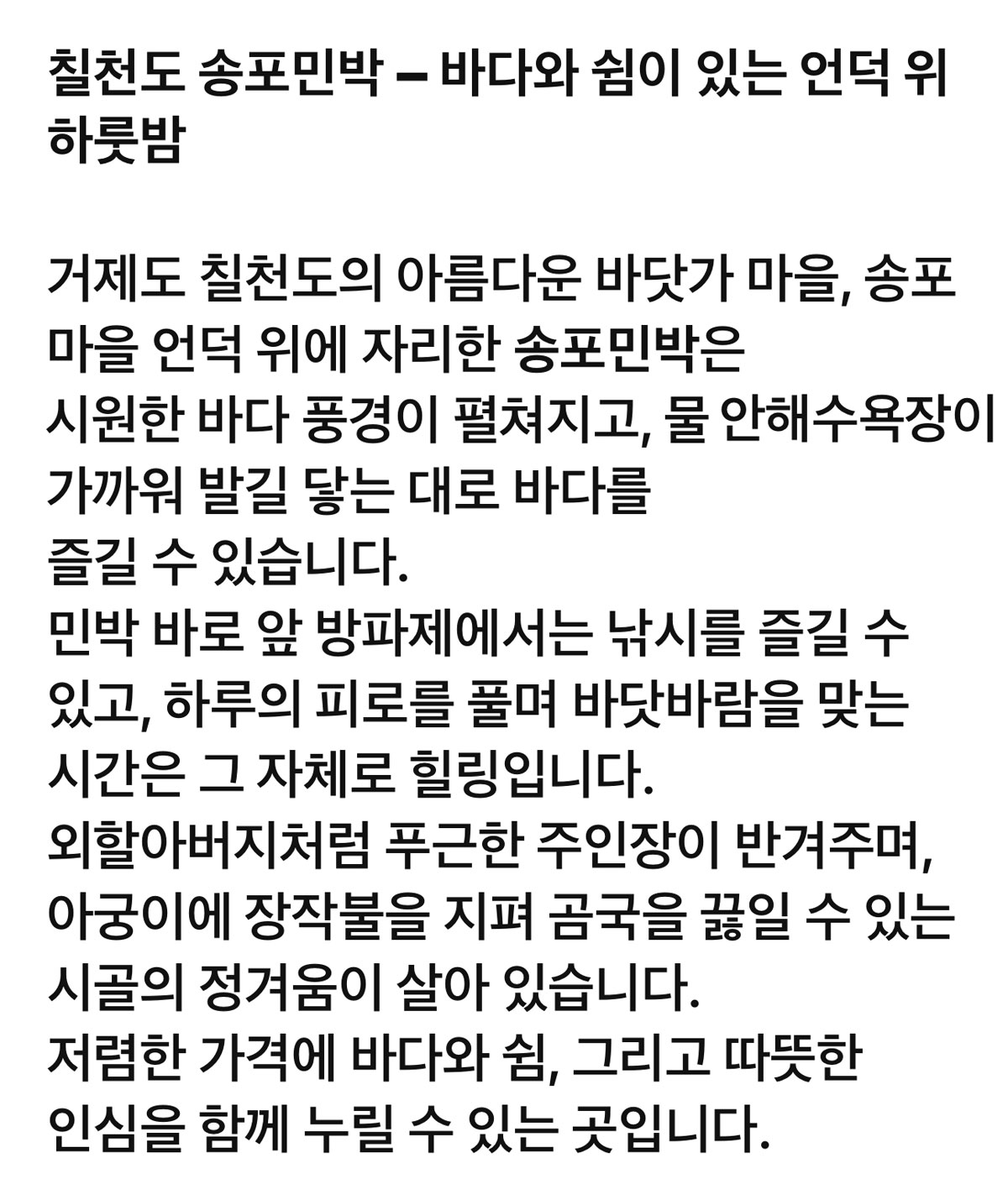 칠천도 송포민박 – 바다와 쉼이 있는 언덕 위 하룻밤

거제도 칠천도의 아름다운 바닷가 마을, 송포 마을 언덕 위에 자리한 송포민박은
시원한 바다 풍경이 펼쳐지고, 물 안해수욕장이 가까워 발길 닿는 대로 바다를
즐길 수 있습니다.
민박 바로 앞 방파제에서는 낚시를 즐길 수 있고, 하루의 피로를 풀며 바닷바람을 맞는 시간은 그 자체로 힐링입니다.
외할아버지처럼 푸근한 주인장이 반겨주며, 아궁이에 장작불을 지펴 곰국을 끓일 수 있는 시골의 정겨움이 살아 있습니다.
저렴한 가격에 바다와 쉼, 그리고 따뜻한 인심을 함께 누릴 수 있는 곳입니다.